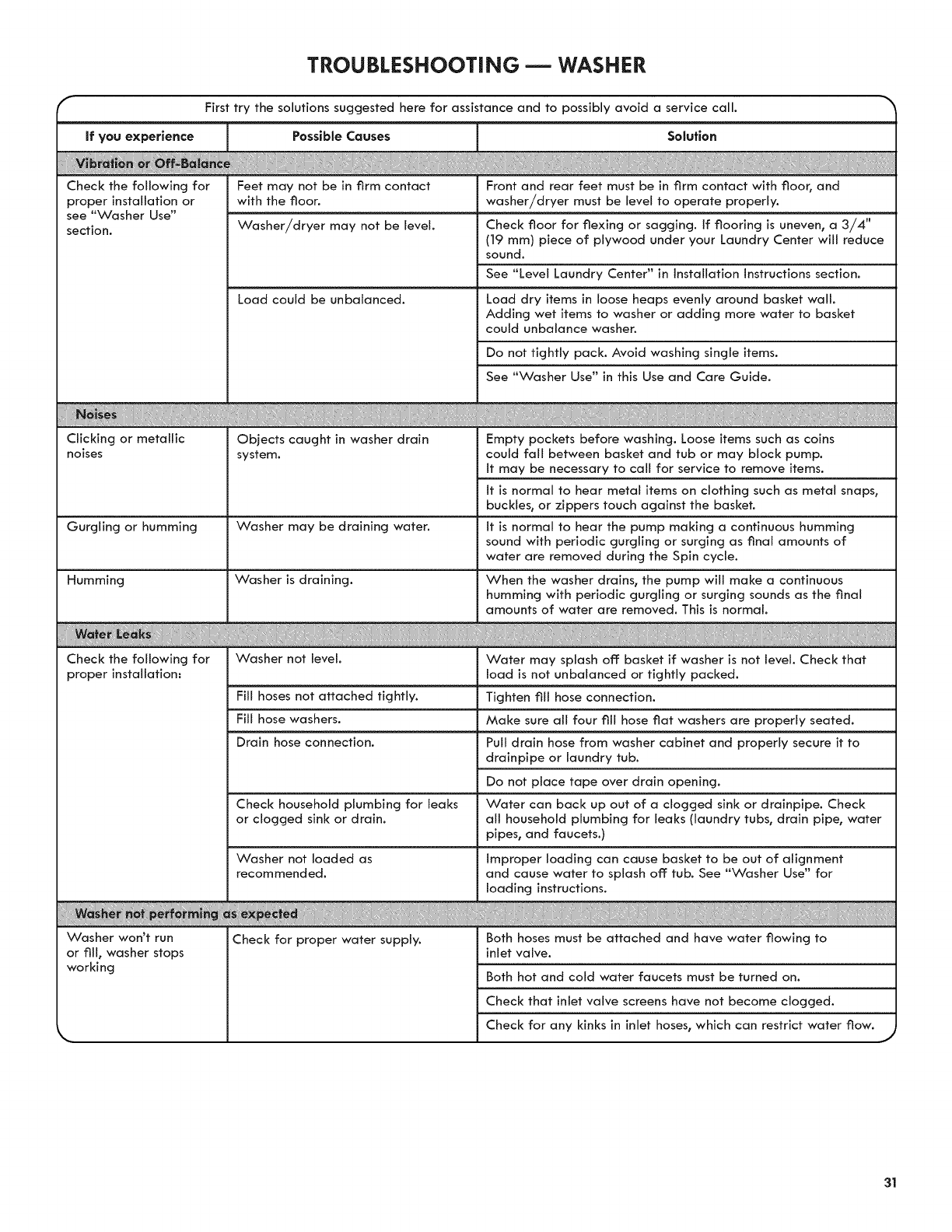 TROUBLESHOOTING — WASHER

First try the solutions suggested here for assistance and to possibly avoid a service call.

| If you experience | Possible Causes | Solution |
|---|---|---|
| Vibration or Off-Balance | | |
| Check the following for proper installation or see "Washer Use" section. | Feet may not be in firm contact with the floor. | Front and rear feet must be in firm contact with floor, and washer/dryer must be level to operate properly. |
| | Washer/dryer may not be level. | Check floor for flexing or sagging. If flooring is uneven, a 3/4" (19 mm) piece of plywood under your Laundry Center will reduce sound. |
| | | See "Level Laundry Center" in Installation Instructions section. |
| | Load could be unbalanced. | Load dry items in loose heaps evenly around basket wall. Adding wet items to washer or adding more water to basket could unbalance washer. |
| | | Do not tightly pack. Avoid washing single items. |
| | | See "Washer Use" in this Use and Care Guide. |
| Noises | | |
| Clicking or metallic noises | Objects caught in washer drain system. | Empty pockets before washing. Loose items such as coins could fall between basket and tub or may block pump. It may be necessary to call for service to remove items. |
| | | It is normal to hear metal items on clothing such as metal snaps, buckles, or zippers touch against the basket. |
| Gurgling or humming | Washer may be draining water. | It is normal to hear the pump making a continuous humming sound with periodic gurgling or surging as final amounts of water are removed during the Spin cycle. |
| Humming | Washer is draining. | When the washer drains, the pump will make a continuous humming with periodic gurgling or surging sounds as the final amounts of water are removed. This is normal. |
| Water Leaks | | |
| Check the following for proper installation: | Washer not level. | Water may splash off basket if washer is not level. Check that load is not unbalanced or tightly packed. |
| | Fill hoses not attached tightly. | Tighten fill hose connection. |
| | Fill hose washers. | Make sure all four fill hose flat washers are properly seated. |
| | Drain hose connection. | Pull drain hose from washer cabinet and properly secure it to drainpipe or laundry tub. |
| | | Do not place tape over drain opening. |
| | Check household plumbing for leaks or clogged sink or drain. | Water can back up out of a clogged sink or drainpipe. Check all household plumbing for leaks (laundry tubs, drain pipe, water pipes, and faucets.) |
| | Washer not loaded as recommended. | Improper loading can cause basket to be out of alignment and cause water to splash off tub. See "Washer Use" for loading instructions. |
| Washer not performing as expected | | |
| Washer won't run or fill, washer stops working | Check for proper water supply. | Both hoses must be attached and have water flowing to inlet valve. |
| | | Both hot and cold water faucets must be turned on. |
| | | Check that inlet valve screens have not become clogged. |
| | | Check for any kinks in inlet hoses, which can restrict water flow. |

31